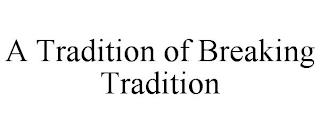 A Tradition of Breaking Tradition